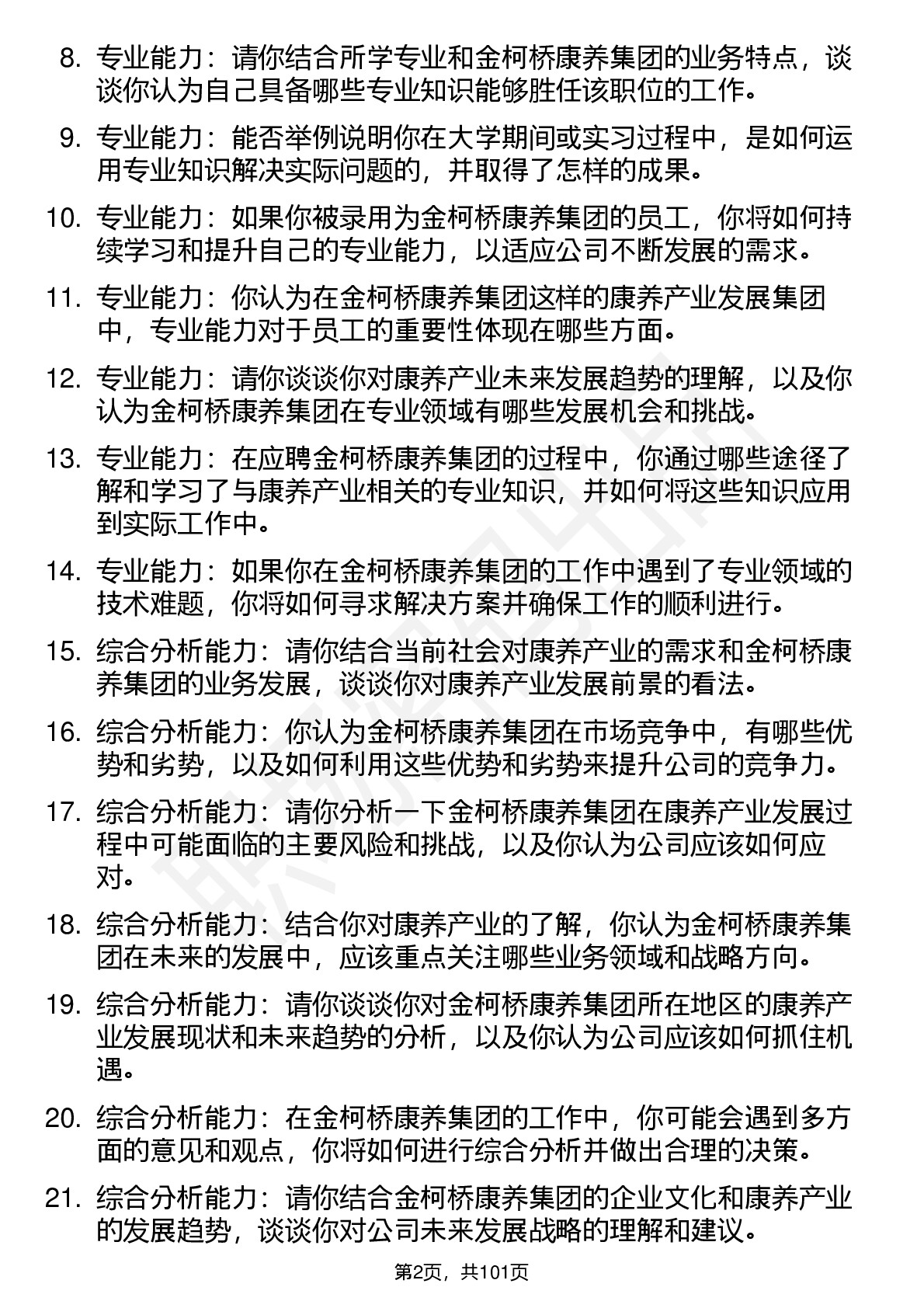 8. 专业能力：请你结合所学专业和金柯桥康养集团的业务特点，谈谈你认为自己具备哪些专业知识能够胜任该职位的工作。

9. 专业能力：能否举例说明你在大学期间或实习过程中，是如何运用专业知识解决实际问题的，并取得了怎样的成果。

10. 专业能力：如果你被录用为金柯桥康养集团的员工，你将如何持续学习和提升自己的专业能力，以适应公司不断发展的需求。

11. 专业能力：你认为在金柯桥康养集团这样的康养产业发展集团中，专业能力对于员工的重要性体现在哪些方面。

12. 专业能力：请你谈谈你对康养产业未来发展趋势的理解，以及你认为金柯桥康养集团在专业领域有哪些发展机会和挑战。

13. 专业能力：在应聘金柯桥康养集团的过程中，你通过哪些途径了解和学习了与康养产业相关的专业知识，并如何将这些知识应用到实际工作中。

14. 专业能力：如果你在金柯桥康养集团的工作中遇到了专业领域的技术难题，你将如何寻求解决方案并确保工作的顺利进行。

15. 综合分析能力：请你结合当前社会对康养产业的需求和金柯桥康养集团的业务发展，谈谈你对康养产业发展前景的看法。

16. 综合分析能力：你认为金柯桥康养集团在市场竞争中，有哪些优势和劣势，以及如何利用这些优势和劣势来提升公司的竞争力。

17. 综合分析能力：请你分析一下金柯桥康养集团在康养产业发展过程中可能面临的主要风险和挑战，以及你认为公司应该如何应对。

18. 综合分析能力：结合你对康养产业的了解，你认为金柯桥康养集团在未来的发展中，应该重点关注哪些业务领域和战略方向。

19. 综合分析能力：请你谈谈你对金柯桥康养集团所在地区的康养产业发展现状和未来趋势的分析，以及你认为公司应该如何抓住机遇。

20. 综合分析能力：在金柯桥康养集团的工作中，你可能会遇到多方面的意见和观点，你将如何进行综合分析并做出合理的决策。

21. 综合分析能力：请你结合金柯桥康养集团的企业文化和康养产业的发展趋势，谈谈你对公司未来发展战略的理解和建议。

第2页，共101页